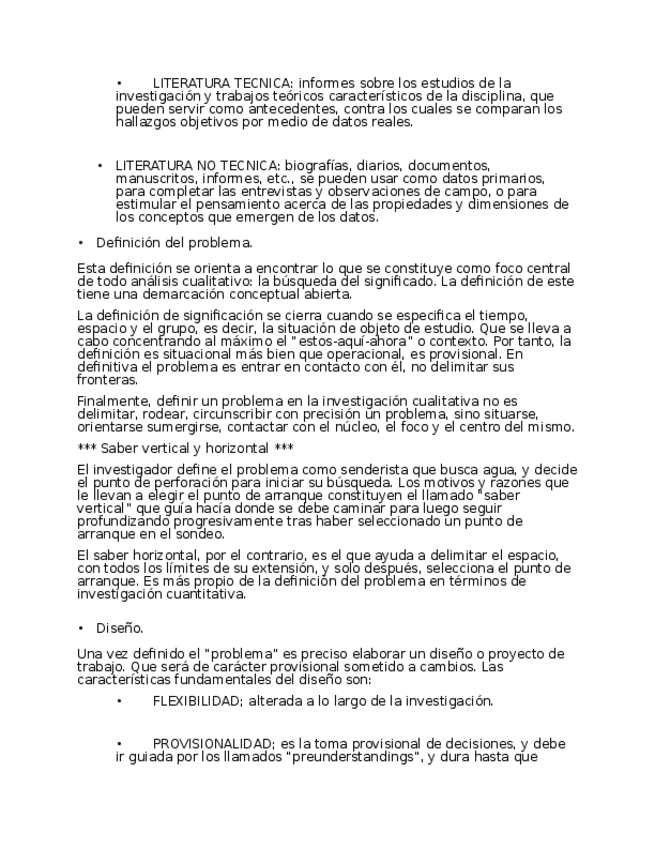 • LITERATURA TECNICA: informes sobre los estudios de la investigación y trabajos teóricos característicos de la disciplina, que pueden servir como antecedentes, contra los cuales se comparan los hallazgos objetivos por medio de datos reales.

• LITERATURA NO TECNICA: biografías, diarios, documentos, manuscritos, informes, etc., se pueden usar como datos primarios, para completar las entrevistas y observaciones de campo, o para estimular el pensamiento acerca de las propiedades y dimensiones de los conceptos que emergen de los datos.

• Definición del problema.

Esta definición se orienta a encontrar lo que se constituye como foco central de todo análisis cualitativo: la búsqueda del significado. La definición de este tiene una demarcación conceptual abierta.

La definición de significación se cierra cuando se especifica el tiempo, espacio y el grupo, es decir, la situación de objeto de estudio. Que se lleva a cabo concentrando al máximo el "estos-aquí-ahora" o contexto. Por tanto, la definición es situacional más bien que operacional, es provisional. En definitiva el problema es entrar en contacto con él, no delimitar sus fronteras.

Finalmente, definir un problema en la investigación cualitativa no es delimitar, rodear, circunscribir con precisión un problema, sino situarse, orientarse sumergirse, contactar con el núcleo, el foco y el centro del mismo.

*** Saber vertical y horizontal ***

El investigador define el problema como senderista que busca agua, y decide el punto de perforación para iniciar su búsqueda. Los motivos y razones que le llevan a elegir el punto de arranque constituyen el llamado "saber vertical" que guía hacía donde se debe caminar para luego seguir profundizando progresivamente tras haber seleccionado un punto de arranque en el sondeo.

El saber horizontal, por el contrario, es el que ayuda a delimitar el espacio, con todos los límites de su extensión, y solo después, selecciona el punto de arranque. Es más propio de la definición del problema en términos de investigación cuantitativa.

• Diseño.

Una vez definido el "problema" es preciso elaborar un diseño o proyecto de trabajo. Que será de carácter provisional sometido a cambios. Las características fundamentales del diseño son:

• FLEXIBILIDAD; alterada a lo largo de la investigación.

• PROVISIONALIDAD; es la toma provisional de decisiones, y debe ir guiada por los llamados "preunderstandings", y dura hasta que